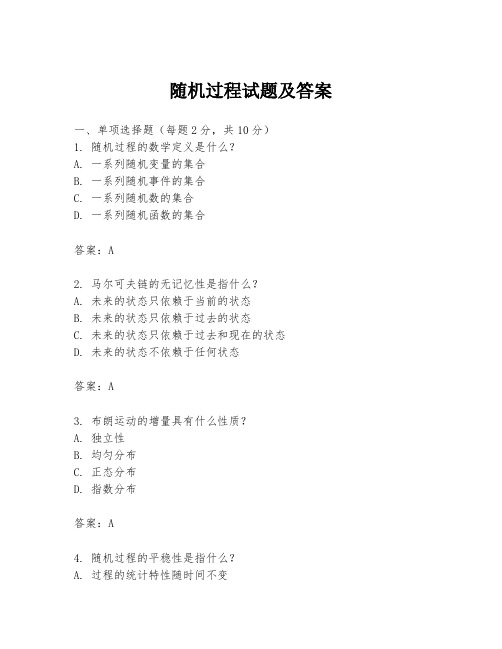 随机过程试题及答案

一、单项选择题（每题2分，共10分）
1. 随机过程的数学定义是什么？
A. 一系列随机变量的集合
B. 一系列随机事件的集合
C. 一系列随机数的集合
D. 一系列随机函数的集合

答案：A

2. 马尔可夫链的无记忆性是指什么？
A. 未来的状态只依赖于当前的状态
B. 未来的状态只依赖于过去的状态
C. 未来的状态只依赖于过去和现在的状态
D. 未来的状态不依赖于任何状态

答案：A

3. 布朗运动的增量具有什么性质？
A. 独立性
B. 均匀分布
C. 正态分布
D. 指数分布

答案：A

4. 随机过程的平稳性是指什么？
A. 过程的统计特性随时间不变